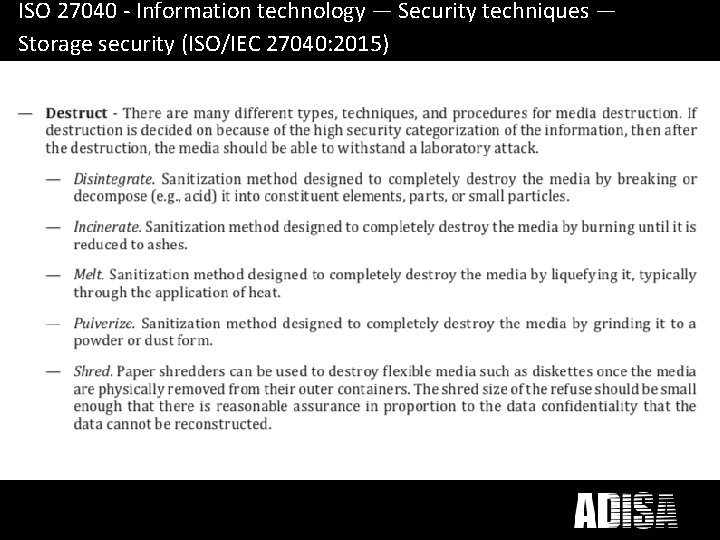 ISO 27040 - Information technology — Security techniques — Storage security (ISO/IEC 27040:2015)

— Destruct - There are many different types, techniques, and procedures for media destruction. If destruction is decided on because of the high security categorization of the information, then after the destruction, the media should be able to withstand a laboratory attack.

— Disintegrate. Sanitization method designed to completely destroy the media by breaking or decompose (e.g., acid) it into constituent elements, parts, or small particles.

— Incinerate. Sanitization method designed to completely destroy the media by burning until it is reduced to ashes.

— Melt. Sanitization method designed to completely destroy the media by liquefying it, typically through the application of heat.

— Pulverize. Sanitization method designed to completely destroy the media by grinding it to a powder or dust form.

— Shred. Paper shredders can be used to destroy flexible media such as diskettes once the media are physically removed from their outer containers. The shred size of the refuse should be small enough that there is reasonable assurance in proportion to the data confidentiality that the data cannot be reconstructed.

ADISA